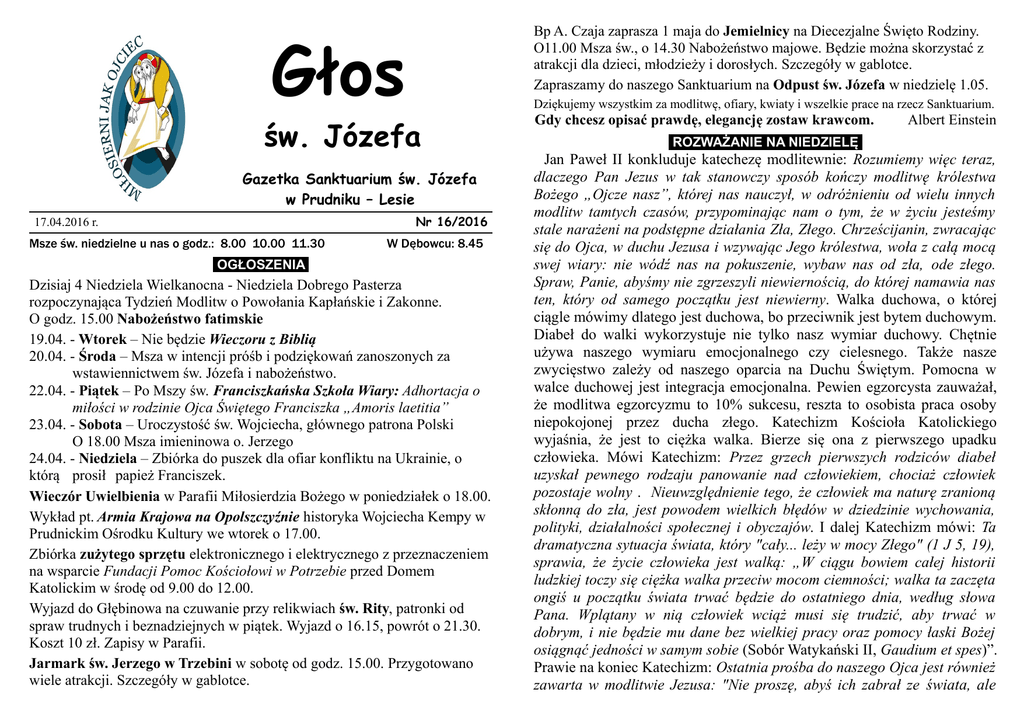 MIŁOSIERNI JAK OJCIEC

Głos

św. Józefa

Gazetka Sanktuarium św. Józefa w Prudniku – Lesie

17.04.2016 r.

Nr 16/2016

Msze św. niedzielne u nas o godz.: 8.00 10.00 11.30

W Dębowcu: 8.45

OGŁOSZENIA

Dzisiaj 4 Niedziela Wielkanocna - Niedziela Dobrego Pasterza rozpoczynająca Tydzień Modlitw o Powołania Kapłańskie i Zakonne. O godz. 15.00 Nabożeństwo fatimskie

19.04. - Wtorek – Nie będzie Wieczoru z Biblią
20.04. - Środa – Msza w intencji próśb i podziękowań zanoszonych za wstawiennictwem św. Józefa i nabożeństwo.
22.04. - Piątek – Po Mszy św. Franciszkańska Szkoła Wiary: Adhortacja o miłości w rodzinie Ojca Świętego Franciszka „Amoris laetitia"
23.04. - Sobota – Uroczystość św. Wojciecha, głównego patrona Polski O 18.00 Msza imieninowa o. Jerzego
24.04. - Niedziela – Zbiórka do puszek dla ofiar konfliktu na Ukrainie, o którą prosił papież Franciszek.

Wieczór Uwielbienia w Parafii Miłosierdzia Bożego w poniedziałek o 18.00.

Wykład pt. Armia Krajowa na Opolszczyźnie historyka Wojciecha Kempy w Prudnickim Ośrodku Kultury we wtorek o 17.00.

Zbiórka zużytego sprzętu elektronicznego i elektrycznego z przeznaczeniem na wsparcie Fundacji Pomoc Kościołowi w Potrzebie przed Domem Katolickim w środę od 9.00 do 12.00.

Wyjazd do Głębinowa na czuwanie przy relikwiach św. Rity, patronki od spraw trudnych i beznadziejnych w piątek. Wyjazd o 16.15, powrót o 21.30. Koszt 10 zł. Zapisy w Parafii.

Jarmark św. Jerzego w Trzebini w sobotę od godz. 15.00. Przygotowano wiele atrakcji. Szczegóły w gablotce.

Bp A. Czaja zaprasza 1 maja do Jemielnicy na Diecezjalne Święto Rodziny. O11.00 Msza św., o 14.30 Nabożeństwo majowe. Będzie można skorzystać z atrakcji dla dzieci, młodzieży i dorosłych. Szczegóły w gablotce.

Zapraszamy do naszego Sanktuarium na Odpust św. Józefa w niedzielę 1.05.

Dziękujemy wszystkim za modlitwę, ofiary, kwiaty i wszelkie prace na rzecz Sanktuarium.

Gdy chcesz opisać prawdę, elegancję zostaw krawcom. Albert Einstein

ROZWAŻANIE NA NIEDZIELĘ

Jan Paweł II konkluduje katechezę modlitewnie: Rozumiemy więc teraz, dlaczego Pan Jezus w tak stanowczy sposób kończy modlitwę królestwa Bożego „Ojcze nasz", której nas nauczył, w odróżnieniu od wielu innych modlitw tamtych czasów, przypominając nam o tym, że w życiu jesteśmy stale narażeni na podstępne działania Zła, Złego. Chrześcijanin, zwracając się do Ojca, w duchu Jezusa i wzywając Jego królestwa, woła z całą mocą swej wiary: nie wódź nas na pokuszenie, wybaw nas od zła, ode złego. Spraw, Panie, abyśmy nie zgrzeszyli niewiernością, do której namawia nas ten, który od samego początku jest niewierny. Walka duchowa, o której ciągle mówimy dlatego jest duchowa, bo przeciwnik jest bytem duchowym. Diabeł do walki wykorzystuje nie tylko nasz wymiar duchowy. Chętnie używa naszego wymiaru emocjonalnego czy cielesnego. Także nasze zwycięstwo zależy od naszego oparcia na Duchu Świętym. Pomocna w walce duchowej jest integracja emocjonalna. Pewien egzorcysta zauważał, że modlitwa egzorcyzmu to 10% sukcesu, reszta to osobista praca osoby niepokojonej przez ducha złego. Katechizm Kościoła Katolickiego wyjaśnia, że jest to ciężka walka. Bierze się ona z pierwszego upadku człowieka. Mówi Katechizm: Przez grzech pierwszych rodziców diabeł uzyskał pewnego rodzaju panowanie nad człowiekiem, chociaż człowiek pozostaje wolny . Nieuwzględnienie tego, że człowiek ma naturę zranioną skłonną do zła, jest powodem wielkich błędów w dziedzinie wychowania, polityki, działalności społecznej i obyczajów. I dalej Katechizm mówi: Ta dramatyczna sytuacja świata, który "cały... leży w mocy Złego" (1 J 5, 19), sprawia, że życie człowieka jest walką: „W ciągu bowiem całej historii ludzkiej toczy się ciężka walka przeciw mocom ciemności; walka ta zaczęta ongiś u początku świata trwać będzie do ostatniego dnia, według słowa Pana. Wplątany w nią człowiek wciąż musi się trudzić, aby trwać w dobrym, i nie będzie mu dane bez wielkiej pracy oraz pomocy łaski Bożej osiągnąć jedności w samym sobie (Sobór Watykański II, Gaudium et spes)". Prawie na koniec Katechizm: Ostatnia prośba do naszego Ojca jest również zawarta w modlitwie Jezusa: "Nie proszę, abyś ich zabrał ze świata, ale